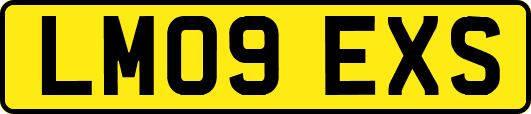 LM09 EXS